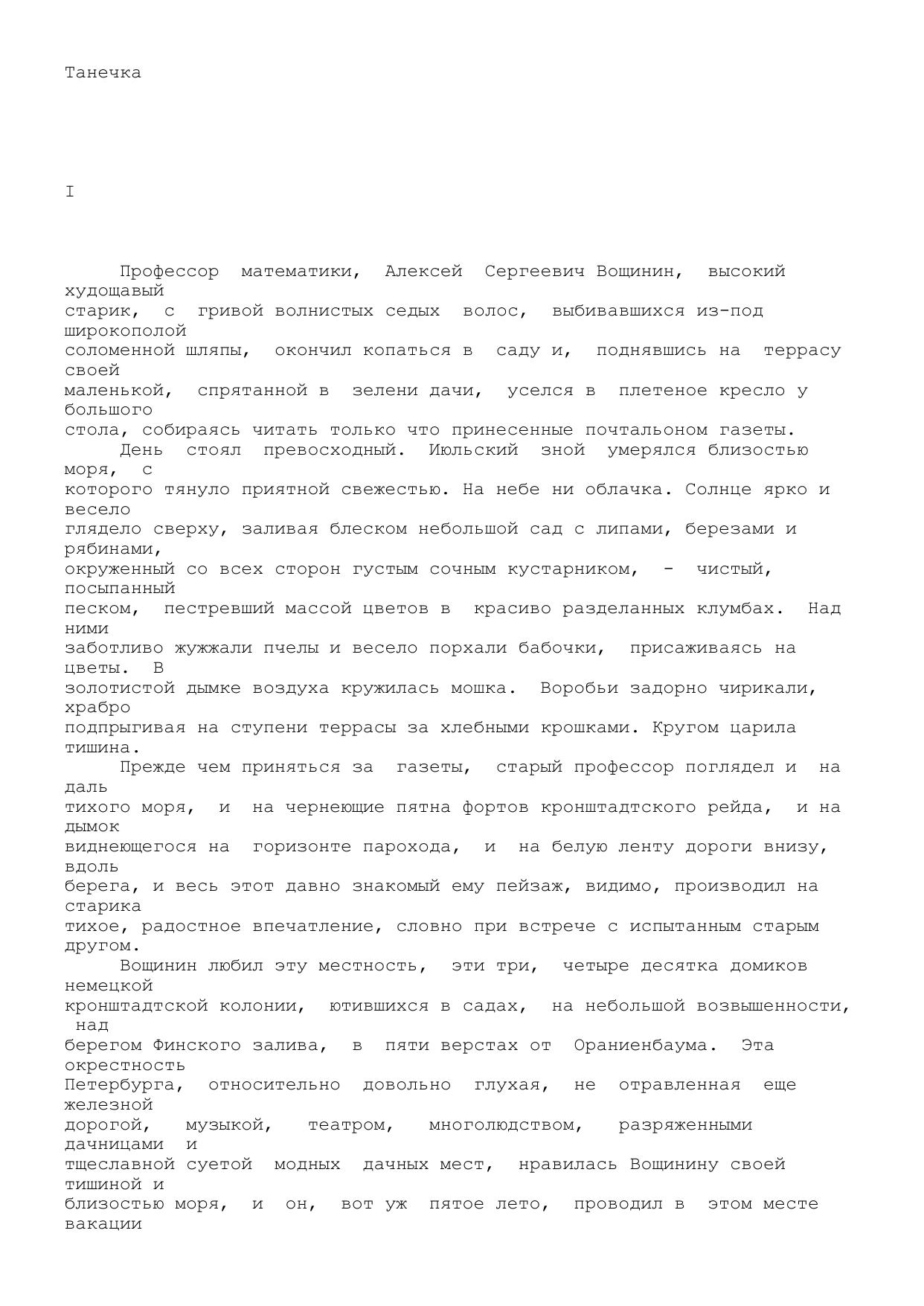 Танечка

I

Профессор математики, Алексей Сергеевич Вощинин, высокий худощавый старик, с гривой волнистых седых волос, выбивавшихся из-под широкополой соломенной шляпы, окончил копаться в саду и, поднявшись на террасу своей маленькой, спрятанной в зелени дачи, уселся в плетеное кресло у большого стола, собираясь читать только что принесенные почтальоном газеты.

День стоял превосходный. Июльский зной умерялся близостью моря, с которого тянуло приятной свежестью. На небе ни облачка. Солнце ярко и весело глядело сверху, заливая блеском небольшой сад с липами, березами и рябинами, окруженный со всех сторон густым сочным кустарником, - чистый, посыпанный песком, пестревший массой цветов в красиво разделанных клумбах. Над ними заботливо жужжали пчелы и весело порхали бабочки, присаживаясь на цветы. В золотистой дымке воздуха кружилась мошка. Воробьи задорно чирикали, храбро подпрыгивая на ступени террасы за хлебными крошками. Кругом царила тишина.

Прежде чем приняться за газеты, старый профессор поглядел и на даль тихого моря, и на чернеющие пятна фортов кронштадтского рейда, и на дымок виднеющегося на горизонте парохода, и на белую ленту дороги внизу, вдоль берега, и весь этот давно знакомый ему пейзаж, видимо, производил на старика тихое, радостное впечатление, словно при встрече с испытанным старым другом.

Вощинин любил эту местность, эти три, четыре десятка домиков немецкой кронштадтской колонии, ютившихся в садах, на небольшой возвышенности, над берегом Финского залива, в пяти верстах от Ораниенбаума. Эта окрестность Петербурга, относительно довольно глухая, не отравленная еще железной дорогой, музыкой, театром, многолюдством, разряженными дачницами и тщеславной суетой модных дачных мест, нравилась Вощинину своей тишиной и близостью моря, и он, вот уж пятое лето, проводил в этом месте вакации